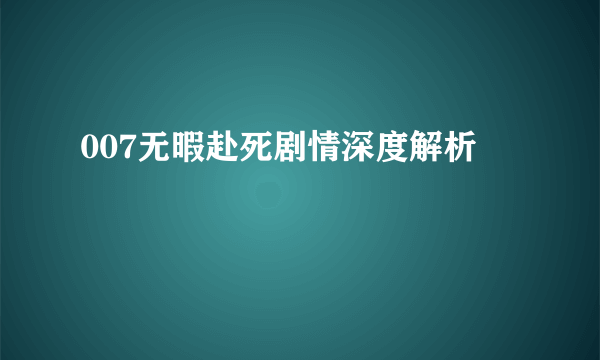 007无暇赴死剧情深度解析